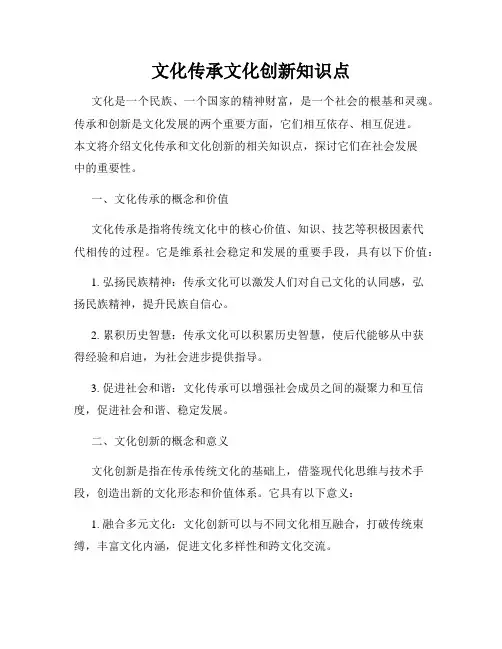 文化传承文化创新知识点

文化是一个民族、一个国家的精神财富，是一个社会的根基和灵魂。传承和创新是文化发展的两个重要方面，它们相互依存、相互促进。本文将介绍文化传承和文化创新的相关知识点，探讨它们在社会发展中的重要性。

一、文化传承的概念和价值

文化传承是指将传统文化中的核心价值、知识、技艺等积极因素代代相传的过程。它是维系社会稳定和发展的重要手段，具有以下价值：

1. 弘扬民族精神：传承文化可以激发人们对自己文化的认同感，弘扬民族精神，提升民族自信心。

2. 累积历史智慧：传承文化可以积累历史智慧，使后代能够从中获得经验和启迪，为社会进步提供指导。

3. 促进社会和谐：文化传承可以增强社会成员之间的凝聚力和互信度，促进社会和谐、稳定发展。

二、文化创新的概念和意义

文化创新是指在传承传统文化的基础上，借鉴现代化思维与技术手段，创造出新的文化形态和价值体系。它具有以下意义：

1. 融合多元文化：文化创新可以与不同文化相互融合，打破传统束缚，丰富文化内涵，促进文化多样性和跨文化交流。